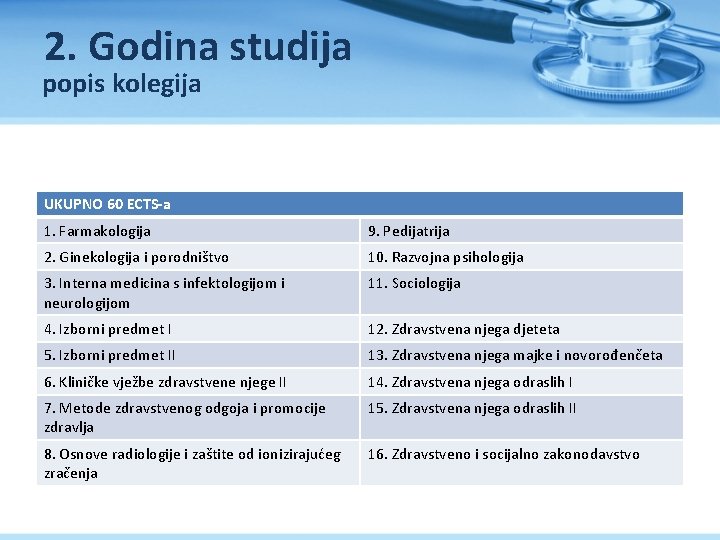 2. Godina studija
popis kolegija

| UKUPNO 60 ECTS-a | |
|---|---|
| 1. Farmakologija | 9. Pedijatrija |
| 2. Ginekologija i porodništvo | 10. Razvojna psihologija |
| 3. Interna medicina s infektologijom i neurologijom | 11. Sociologija |
| 4. Izborni predmet I | 12. Zdravstvena njega djeteta |
| 5. Izborni predmet II | 13. Zdravstvena njega majke i novorođenčeta |
| 6. Kliničke vježbe zdravstvene njege II | 14. Zdravstvena njega odraslih I |
| 7. Metode zdravstvenog odgoja i promocije zdravlja | 15. Zdravstvena njega odraslih II |
| 8. Osnove radiologije i zaštite od ionizirajućeg zračenja | 16. Zdravstveno i socijalno zakonodavstvo |